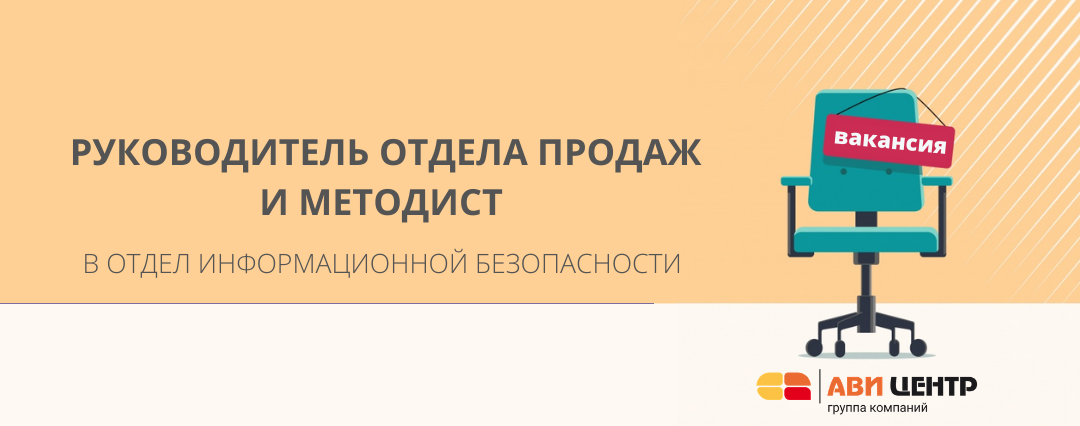 РУКОВОДИТЕЛЬ ОТДЕЛА ПРОДАЖ И МЕТОДИСТ

В ОТДЕЛ ИНФОРМАЦИОННОЙ БЕЗОПАСНОСТИ

вакансия

АВИ ЦЕНТР
группа компаний